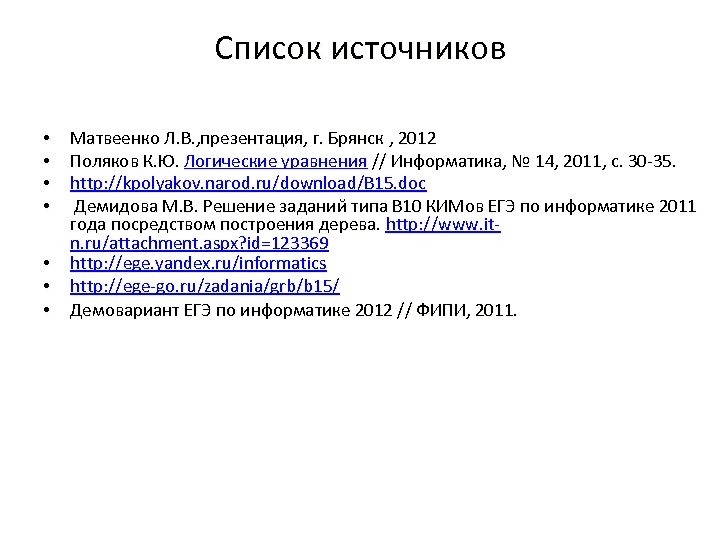 Список источников

• Матвеенко Л.В.,презентация, г. Брянск , 2012
• Поляков К.Ю. Логические уравнения // Информатика, № 14, 2011, с. 30-35.
• http://kpolyakov.narod.ru/download/B15.doc
• Демидова М.В. Решение заданий типа В10 КИМов ЕГЭ по информатике 2011 года посредством построения дерева. http://www.it-n.ru/attachment.aspx?id=123369
• http://ege.yandex.ru/informatics
• http://ege-go.ru/zadania/grb/b15/
• Демовариант ЕГЭ по информатике 2012 // ФИПИ, 2011.